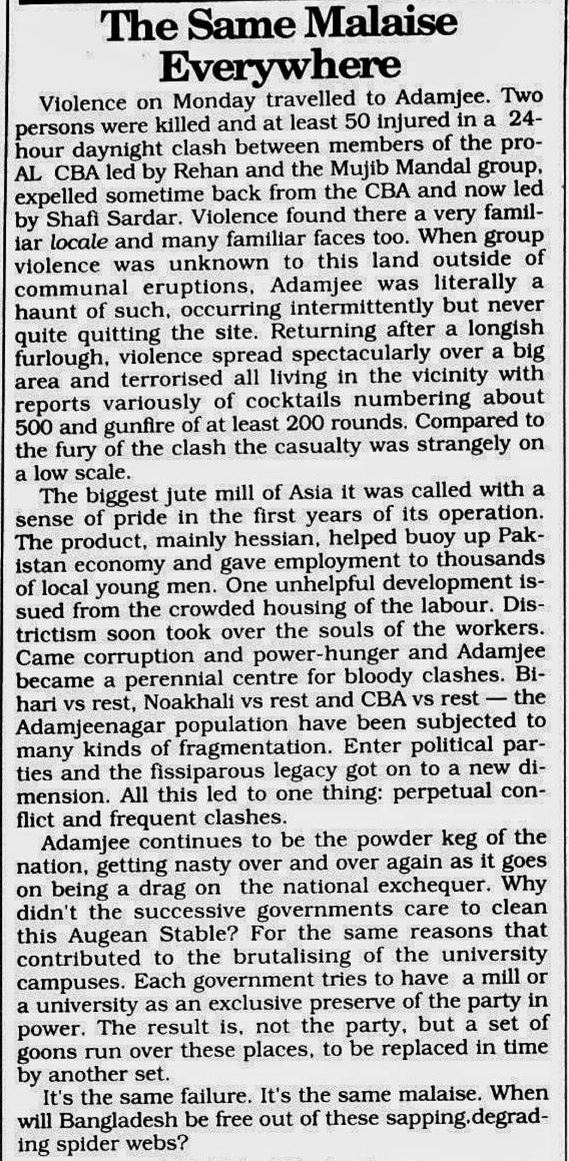 The Same Malaise Everywhere

Violence on Monday travelled to Adamjee. Two persons were killed and at least 50 injured in a 24-hour daynight clash between members of the pro-AL CBA led by Rehan and the Mujib Mandal group, expelled sometime back from the CBA and now led by Shafi Sardar. Violence found there a very familiar locale and many familiar faces too. When group violence was unknown to this land outside of communal eruptions, Adamjee was literally a haunt of such, occurring intermittently but never quite quitting the site. Returning after a longish furlough, violence spread spectacularly over a big area and terrorised all living in the vicinity with reports variously of cocktails numbering about 500 and gunfire of at least 200 rounds. Compared to the fury of the clash the casualty was strangely on a low scale.

The biggest jute mill of Asia it was called with a sense of pride in the first years of its operation. The product, mainly hessian, helped buoy up Pakistan economy and gave employment to thousands of local young men. One unhelpful development issued from the crowded housing of the labour. Districtism soon took over the souls of the workers. Came corruption and power-hunger and Adamjee became a perennial centre for bloody clashes. Bihari vs rest, Noakhali vs rest and CBA vs rest — the Adamjeenagar population have been subjected to many kinds of fragmentation. Enter political parties and the fissiparous legacy got on to a new dimension. All this led to one thing: perpetual conflict and frequent clashes.

Adamjee continues to be the powder keg of the nation, getting nasty over and over again as it goes on being a drag on the national exchequer. Why didn't the successive governments care to clean this Augean Stable? For the same reasons that contributed to the brutalising of the university campuses. Each government tries to have a mill or a university as an exclusive preserve of the party in power. The result is, not the party, but a set of goons run over these places, to be replaced in time by another set.

It's the same failure. It's the same malaise. When will Bangladesh be free out of these sapping,degrading spider webs?